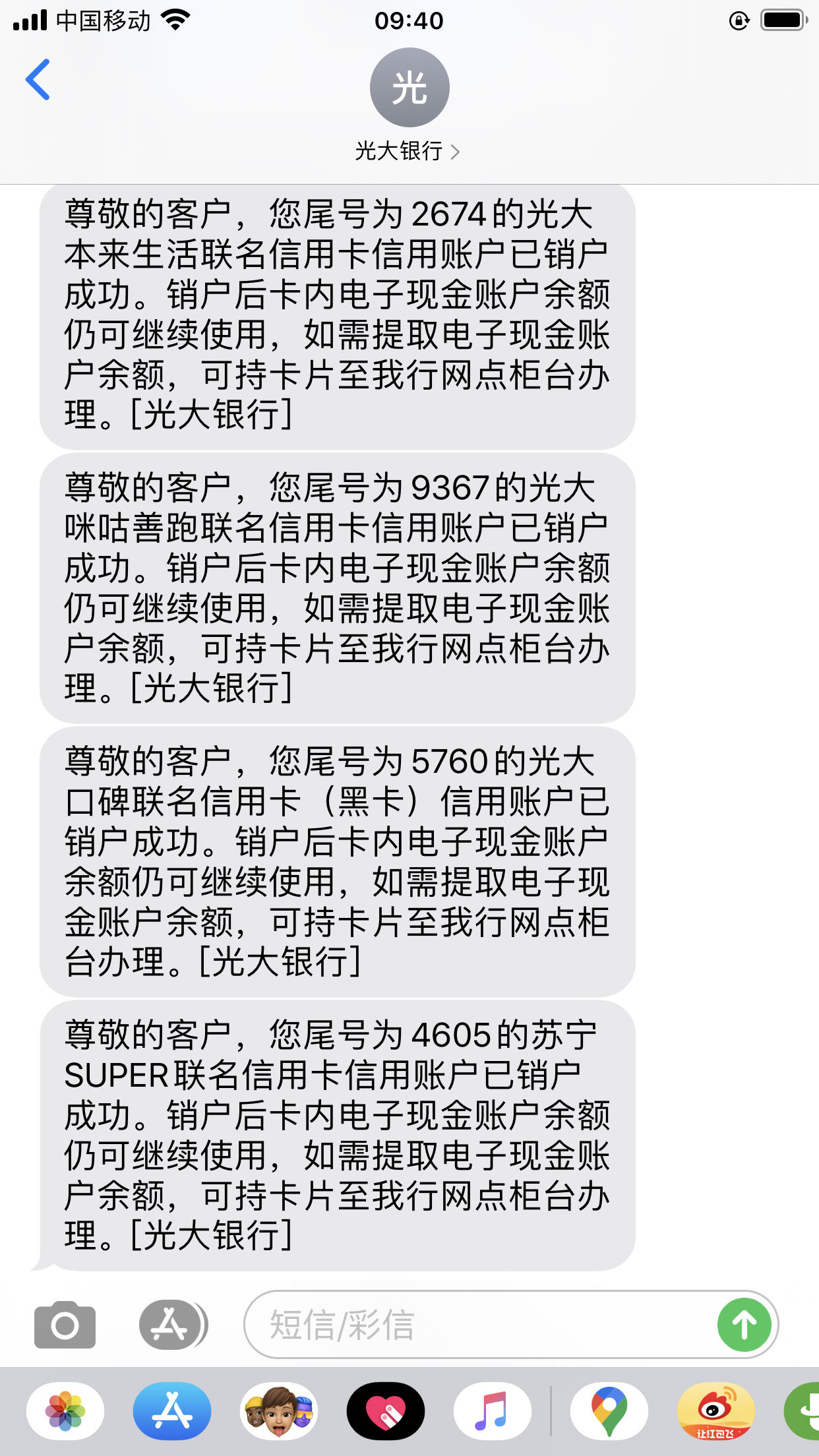 中国移动 09:40

光

光大银行 >

尊敬的客户，您尾号为2674的光大本来生活联名信用卡信用账户已销户成功。销户后卡内电子现金账户余额仍可继续使用，如需提取电子现金账户余额，可持卡片至我行网点柜台办理。[光大银行]

尊敬的客户，您尾号为9367的光大咪咕善跑联名信用卡信用账户已销户成功。销户后卡内电子现金账户余额仍可继续使用，如需提取电子现金账户余额，可持卡片至我行网点柜台办理。[光大银行]

尊敬的客户，您尾号为5760的光大口碑联名信用卡（黑卡）信用账户已销户成功。销户后卡内电子现金账户余额仍可继续使用，如需提取电子现金账户余额，可持卡片至我行网点柜台办理。[光大银行]

尊敬的客户，您尾号为4605的苏宁SUPER联名信用卡信用账户已销户成功。销户后卡内电子现金账户余额仍可继续使用，如需提取电子现金账户余额，可持卡片至我行网点柜台办理。[光大银行]

短信/彩信

让红包飞